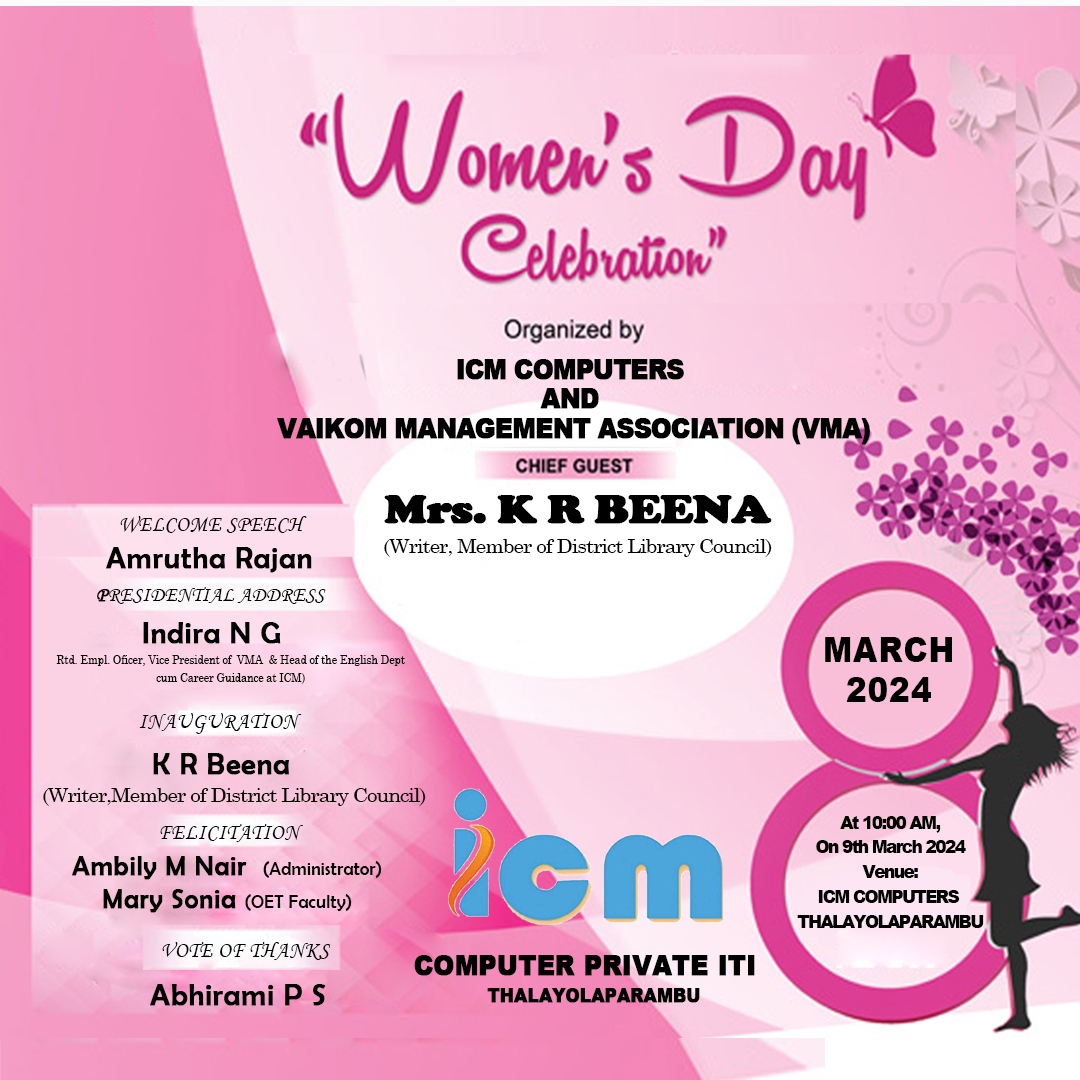 "Women's Day Celebration"

Organized by

ICM COMPUTERS
AND
VAIKOM MANAGEMENT ASSOCIATION (VMA)

CHIEF GUEST

Mrs. K R BEENA
(Writer, Member of District Library Council)

WELCOME SPEECH
Amrutha Rajan

PRESIDENTIAL ADDRESS
Indira N G
Rtd. Empl. Oficer, Vice President of VMA & Head of the English Dept cum Career Guidance at ICM)

INAUGURATION
K R Beena
(Writer,Member of District Library Council)

FELICITATION
Ambily M Nair (Administrator)
Mary Sonia (OET Faculty)

VOTE OF THANKS
Abhirami P S

MARCH 2024

At 10:00 AM,
On 9th March 2024
Venue:
ICM COMPUTERS
THALAYOLAPARAMBU

icm

COMPUTER PRIVATE ITI
THALAYOLAPARAMBU